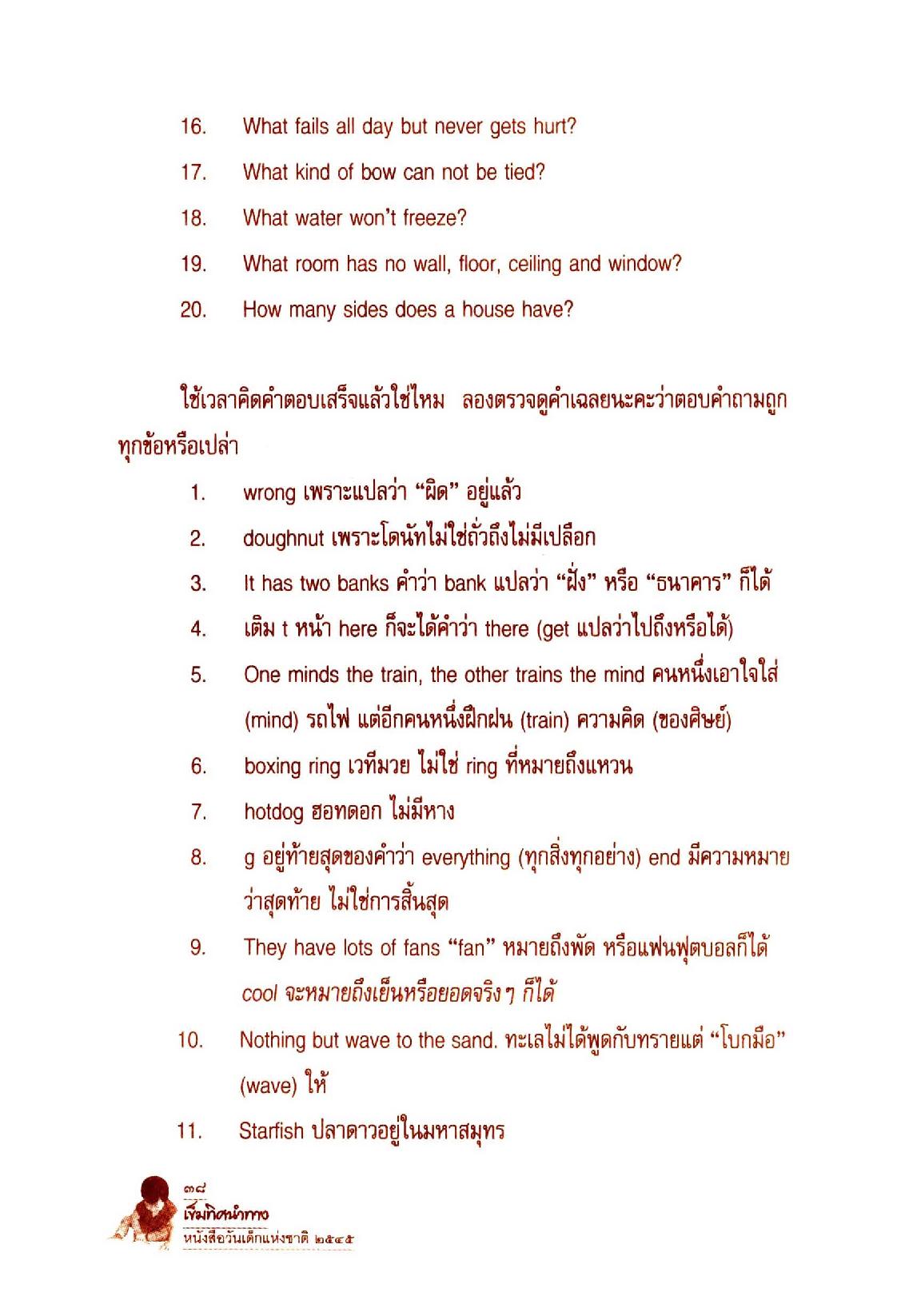 16. What fails all day but never gets hurt?

17. What kind of bow can not be tied?

18. What water won't freeze?

19. What room has no wall, floor, ceiling and window?

20. How many sides does a house have?

ใช้เวลาคิดคำตอบเสร็จแล้วใช่ไหม ลองตรวจดูคำเฉลยนะคะว่าตอบคำถามถูกทุกข้อหรือเปล่า

1. wrong เพราะแปลว่า "ผิด" อยู่แล้ว

2. doughnut เพราะโดนัทไม่ใช่ถั่วถึงไม่มีเปลือก

3. It has two banks คำว่า bank แปลว่า "ฝั่ง" หรือ "ธนาคาร" ก็ได้

4. เติม t หน้า here ก็จะได้คำว่า there (get แปลว่าไปถึงหรือได้)

5. One minds the train, the other trains the mind คนหนึ่งเอาใจใส่ (mind) รถไฟ แต่อีกคนหนึ่งฝึกฝน (train) ความคิด (ของศิษย์)

6. boxing ring เวทีมวย ไม่ใช่ ring ที่หมายถึงแหวน

7. hotdog ฮอทดอก ไม่มีหาง

8. g อยู่ท้ายสุดของคำว่า everything (ทุกสิ่งทุกอย่าง) end มีความหมายว่าสุดท้าย ไม่ใช่การสิ้นสุด

9. They have lots of fans "fan" หมายถึงพัด หรือแฟนฟุตบอลก็ได้ cool จะหมายถึงเย็นหรือยอดจริง ๆ ก็ได้

10. Nothing but wave to the sand. ทะเลไม่ได้พูดกับทรายแต่ "โบกมือ" (wave) ให้

11. Starfish ปลาดาวอยู่ในมหาสมุทร

๓๘
เข็มทิศนำทาง
หนังสือวันเด็กแห่งชาติ ๒๕๔๕